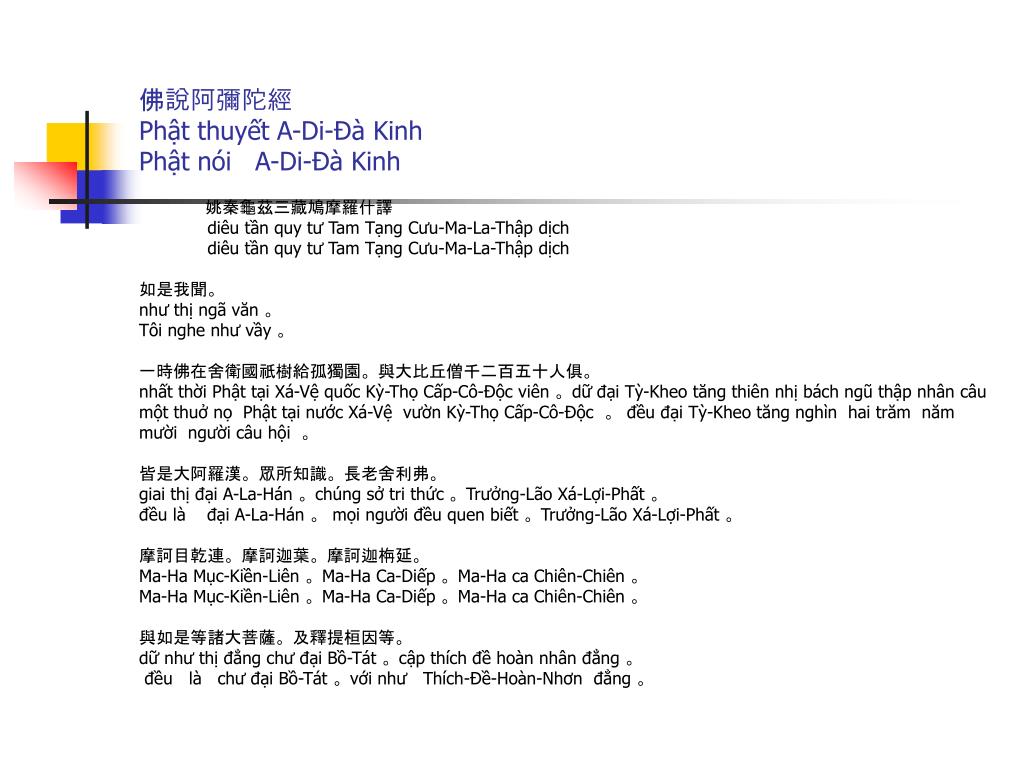 佛說阿彌陀經
Phật thuyết A-Di-Đà Kinh
Phật nói A-Di-Đà Kinh

姚秦龜茲三藏鳩摩羅什譯
diêu tần quy tư Tam Tạng Cưu-Ma-La-Thập dịch
diêu tần quy tư Tam Tạng Cưu-Ma-La-Thập dịch

如是我聞。
như thị ngã văn 。
Tôi nghe như vầy 。

一時佛在舍衛國祇樹給孤獨園。與大比丘僧千二百五十人俱。
nhất thời Phật tại Xá-Vệ quốc Kỳ-Thọ Cấp-Cô-Độc viên 。dữ đại Tỳ-Kheo tăng thiên nhị bách ngũ thập nhân câu
một thuở nọ Phật tại nước Xá-Vệ vườn Kỳ-Thọ Cấp-Cô-Độc 。 đều đại Tỳ-Kheo tăng nghìn hai trăm năm mười người câu hội 。

皆是大阿羅漢。眾所知識。長老舍利弗。
giai thị đại A-La-Hán 。chúng sở tri thức 。Trưởng-Lão Xá-Lợi-Phất 。
đều là đại A-La-Hán 。 mọi người đều quen biết 。Trưởng-Lão Xá-Lợi-Phất 。

摩訶目乾連。摩訶迦葉。摩訶迦栴延。
Ma-Ha Mục-Kiền-Liên 。Ma-Ha Ca-Diếp 。Ma-Ha ca Chiên-Chiên 。
Ma-Ha Mục-Kiền-Liên 。Ma-Ha Ca-Diếp 。Ma-Ha ca Chiên-Chiên 。

與如是等諸大菩薩。及釋提桓因等。
dữ như thị đẳng chư đại Bồ-Tát 。cập thích đề hoàn nhân đẳng 。
đều là chư đại Bồ-Tát 。với như Thích-Đề-Hoàn-Nhơn đẳng 。